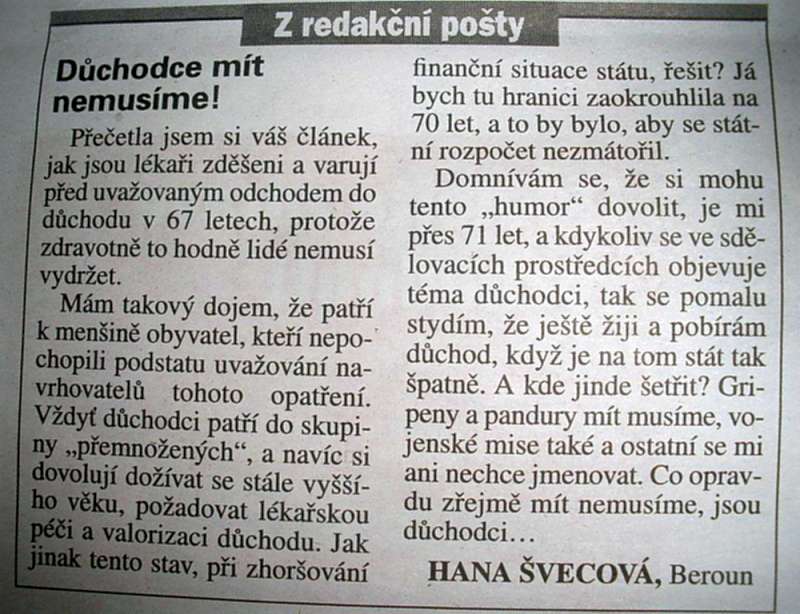 Z redakční pošty

Důchodce mít nemusíme!

Přečetla jsem si váš článek, jak jsou lékaři zděšeni a varují před uvažovaným odchodem do důchodu v 67 letech, protože zdravotně to hodně lidé nemusí vydržet.

Mám takový dojem, že patří k menšině obyvatel, kteří nepochopili podstatu uvažování navrhovatelů tohoto opatření. Vždyť důchodci patří do skupiny „přemnožených“, a navíc si dovolují dožívat se stále vyššího věku, požadovat lékařskou péči a valorizaci důchodu. Jak jinak tento stav, při zhoršování finanční situace státu, řešit? Já bych tu hranici zaokrouhlila na 70 let, a to by bylo, aby se státní rozpočet nezmátořil.

Domnívám se, že si mohu tento „humor“ dovolit, je mi přes 71 let, a kdykoliv se ve sdělovacích prostředcích objevuje téma důchodci, tak se pomalu stydím, že ještě žiji a pobírám důchod, když je na tom stát tak špatně. A kde jinde šetřit? Gripeny a pandury mít musíme, vojenské mise také a ostatní se mi ani nechce jmenovat. Co opravdu zřejmě mít nemusíme, jsou důchodci…

HANA ŠVECOVÁ, Beroun